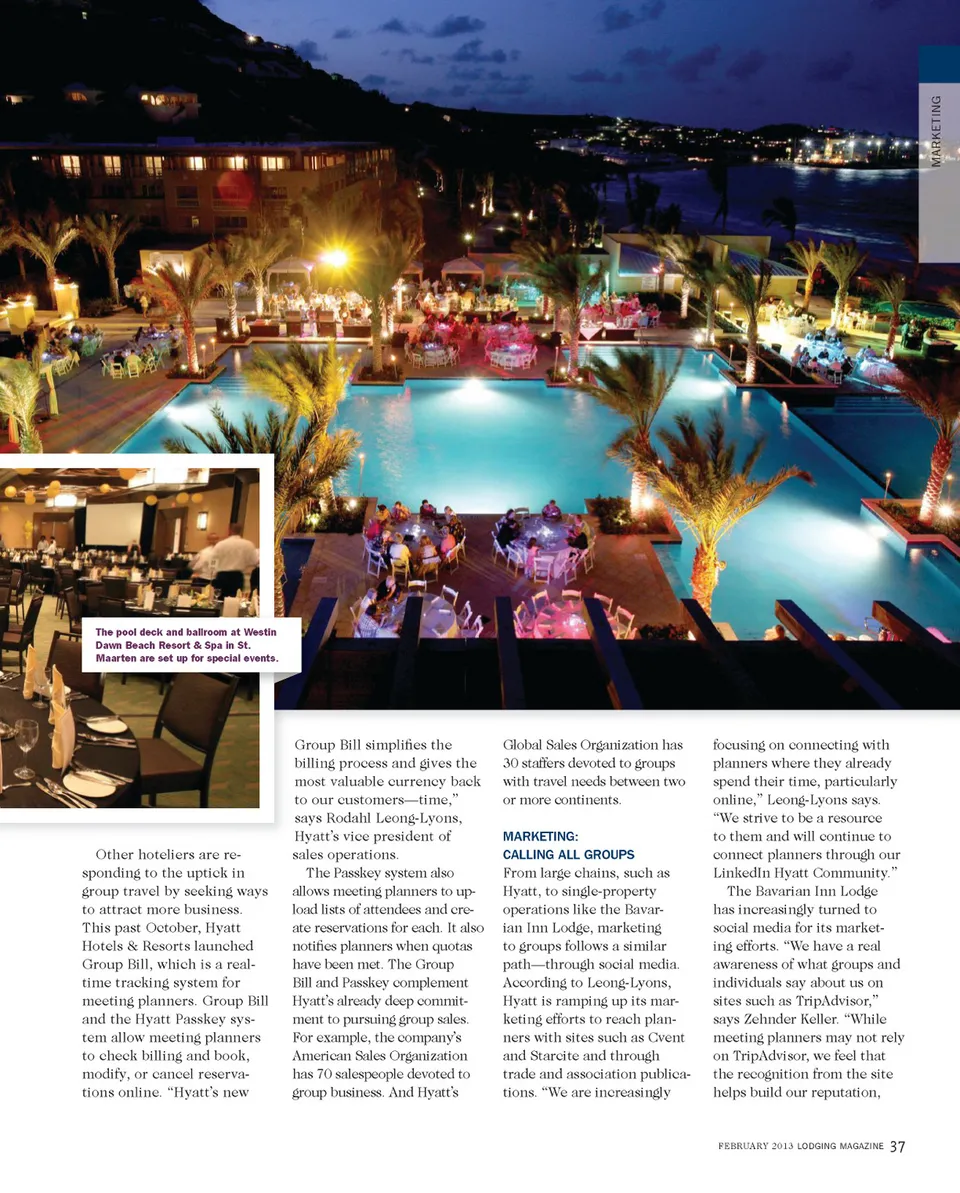 MARKETING

The pool deck and ballroom at Westin Dawn Beach Resort & Spa in St. Maarten are set up for special events.

Other hoteliers are responding to the uptick in group travel by seeking ways to attract more business. This past October, Hyatt Hotels & Resorts launched Group Bill, which is a real-time tracking system for meeting planners. Group Bill and the Hyatt Passkey system allow meeting planners to check billing and book, modify, or cancel reservations online. "Hyatt's new Group Bill simplifies the billing process and gives the most valuable currency back to our customers—time," says Rodahl Leong-Lyons, Hyatt's vice president of sales operations.

The Passkey system also allows meeting planners to upload lists of attendees and create reservations for each. It also notifies planners when quotas have been met. The Group Bill and Passkey complement Hyatt's already deep commitment to pursuing group sales. For example, the company's American Sales Organization has 70 salespeople devoted to group business. And Hyatt's Global Sales Organization has 30 staffers devoted to groups with travel needs between two or more continents.

MARKETING: CALLING ALL GROUPS

From large chains, such as Hyatt, to single-property operations like the Bavarian Inn Lodge, marketing to groups follows a similar path—through social media. According to Leong-Lyons, Hyatt is ramping up its marketing efforts to reach planners with sites such as Cvent and Starcite and through trade and association publications. "We are increasingly focusing on connecting with planners where they already spend their time, particularly online," Leong-Lyons says. "We strive to be a resource to them and will continue to connect planners through our LinkedIn Hyatt Community."

The Bavarian Inn Lodge has increasingly turned to social media for its marketing efforts. "We have a real awareness of what groups and individuals say about us on sites such as TripAdvisor," says Zehnder Keller. "While meeting planners may not rely on TripAdvisor, we feel that the recognition from the site helps build our reputation,

FEBRUARY 2013 LODGING MAGAZINE 37